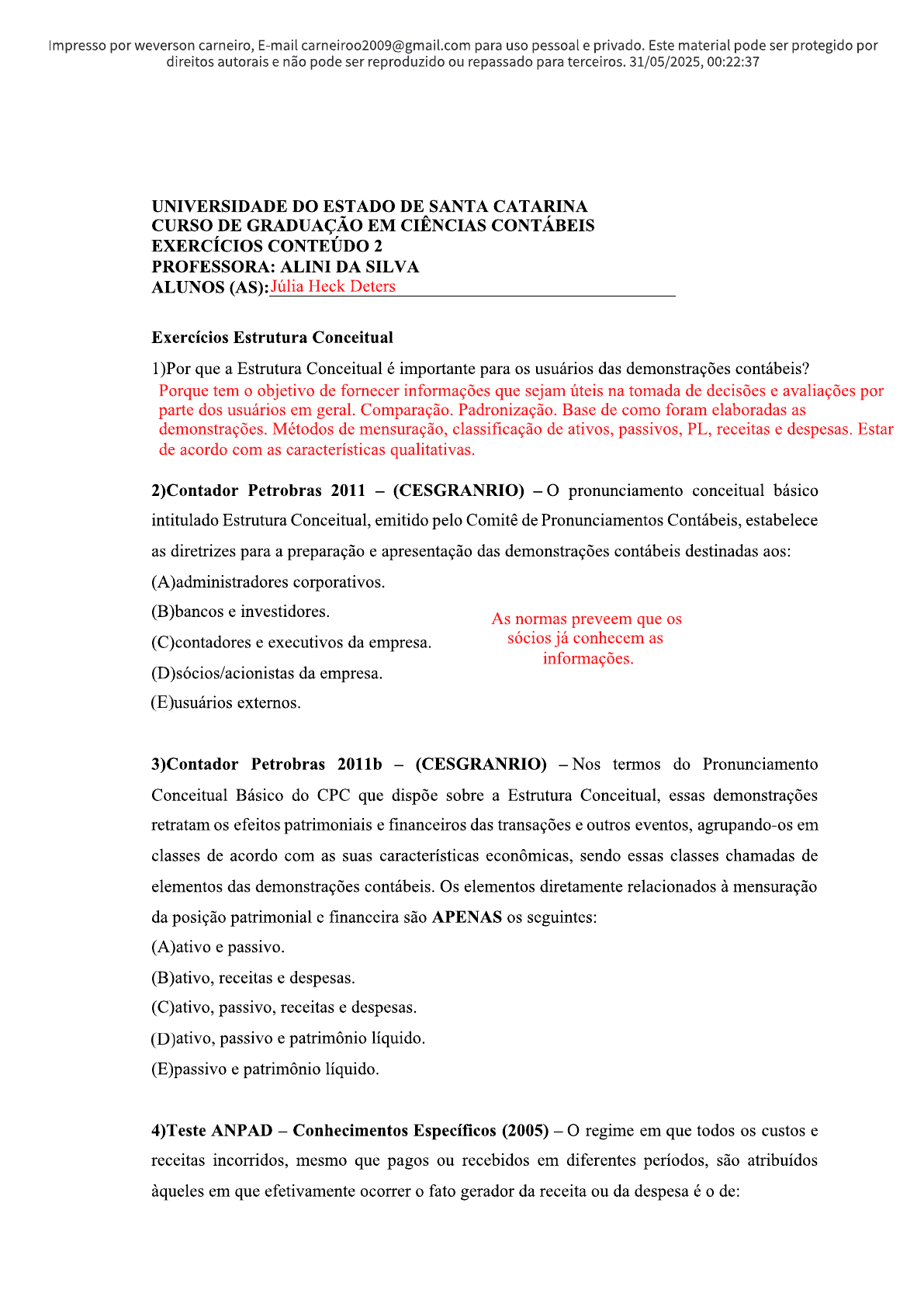 Impresso por weverson carneiro, E-mail carneiroo2009@gmail.com para uso pessoal e privado. Este material pode ser protegido por direitos autorais e não pode ser reproduzido ou repassado para terceiros. 31/05/2025, 00:22:37

UNIVERSIDADE DO ESTADO DE SANTA CATARINA
CURSO DE GRADUAÇÃO EM CIÊNCIAS CONTÁBEIS
EXERCÍCIOS CONTEÚDO 2
PROFESSORA: ALINI DA SILVA
ALUNOS (AS): Júlia Heck Deters

Exercícios Estrutura Conceitual

1)Por que a Estrutura Conceitual é importante para os usuários das demonstrações contábeis?
Porque tem o objetivo de fornecer informações que sejam úteis na tomada de decisões e avaliações por parte dos usuários em geral. Comparação. Padronização. Base de como foram elaboradas as demonstrações. Métodos de mensuração, classificação de ativos, passivos, PL, receitas e despesas. Estar de acordo com as características qualitativas.

2)Contador Petrobras 2011 – (CESGRANRIO) – O pronunciamento conceitual básico intitulado Estrutura Conceitual, emitido pelo Comitê de Pronunciamentos Contábeis, estabelece as diretrizes para a preparação e apresentação das demonstrações contábeis destinadas aos:
(A)administradores corporativos.
(B)bancos e investidores.
(C)contadores e executivos da empresa.
(D)sócios/acionistas da empresa.
(E)usuários externos.

As normas preveem que os sócios já conhecem as informações.

3)Contador Petrobras 2011b – (CESGRANRIO) – Nos termos do Pronunciamento Conceitual Básico do CPC que dispõe sobre a Estrutura Conceitual, essas demonstrações retratam os efeitos patrimoniais e financeiros das transações e outros eventos, agrupando-os em classes de acordo com as suas características econômicas, sendo essas classes chamadas de elementos das demonstrações contábeis. Os elementos diretamente relacionados à mensuração da posição patrimonial e financeira são APENAS os seguintes:
(A)ativo e passivo.
(B)ativo, receitas e despesas.
(C)ativo, passivo, receitas e despesas.
(D)ativo, passivo e patrimônio líquido.
(E)passivo e patrimônio líquido.

4)Teste ANPAD – Conhecimentos Específicos (2005) – O regime em que todos os custos e receitas incorridos, mesmo que pagos ou recebidos em diferentes períodos, são atribuídos àqueles em que efetivamente ocorrer o fato gerador da receita ou da despesa é o de: